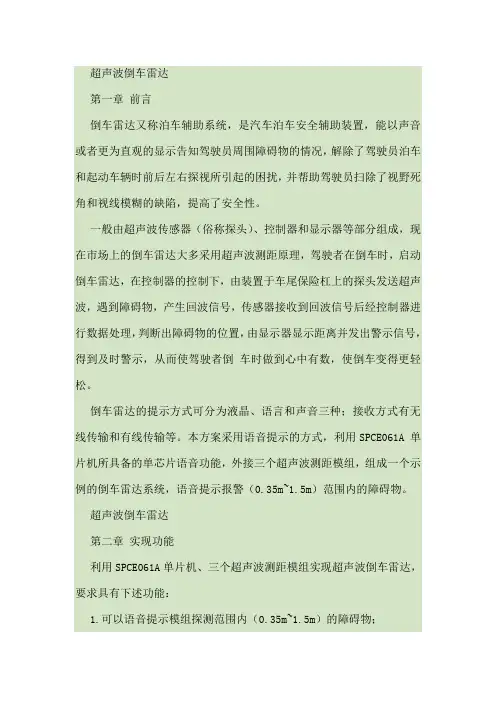 超声波倒车雷达

第一章 前言

倒车雷达又称泊车辅助系统，是汽车泊车安全辅助装置，能以声音或者更为直观的显示告知驾驶员周围障碍物的情况，解除了驾驶员泊车和起动车辆时前后左右探视所引起的困扰，并帮助驾驶员扫除了视野死角和视线模糊的缺陷，提高了安全性。

一般由超声波传感器（俗称探头）、控制器和显示器等部分组成，现在市场上的倒车雷达大多采用超声波测距原理，驾驶者在倒车时，启动倒车雷达，在控制器的控制下，由装置于车尾保险杠上的探头发送超声波，遇到障碍物，产生回波信号，传感器接收到回波信号后经控制器进行数据处理，判断出障碍物的位置，由显示器显示距离并发出警示信号，得到及时警示，从而使驾驶者倒 车时做到心中有数，使倒车变得更轻松。

倒车雷达的提示方式可分为液晶、语言和声音三种；接收方式有无线传输和有线传输等。本方案采用语音提示的方式，利用 SPCE061A 单片机所具备的单芯片语音功能，外接三个超声波测距模组，组成一个示例的倒车雷达系统，语音提示报警（0.35m~1.5m）范围内的障碍物。

超声波倒车雷达

第二章 实现功能

利用 SPCE061A 单片机、三个超声波测距模组实现超声波倒车雷达，要求具有下述功能：

1.可以语音提示模组探测范围内（0.35m~1.5m）的障碍物；